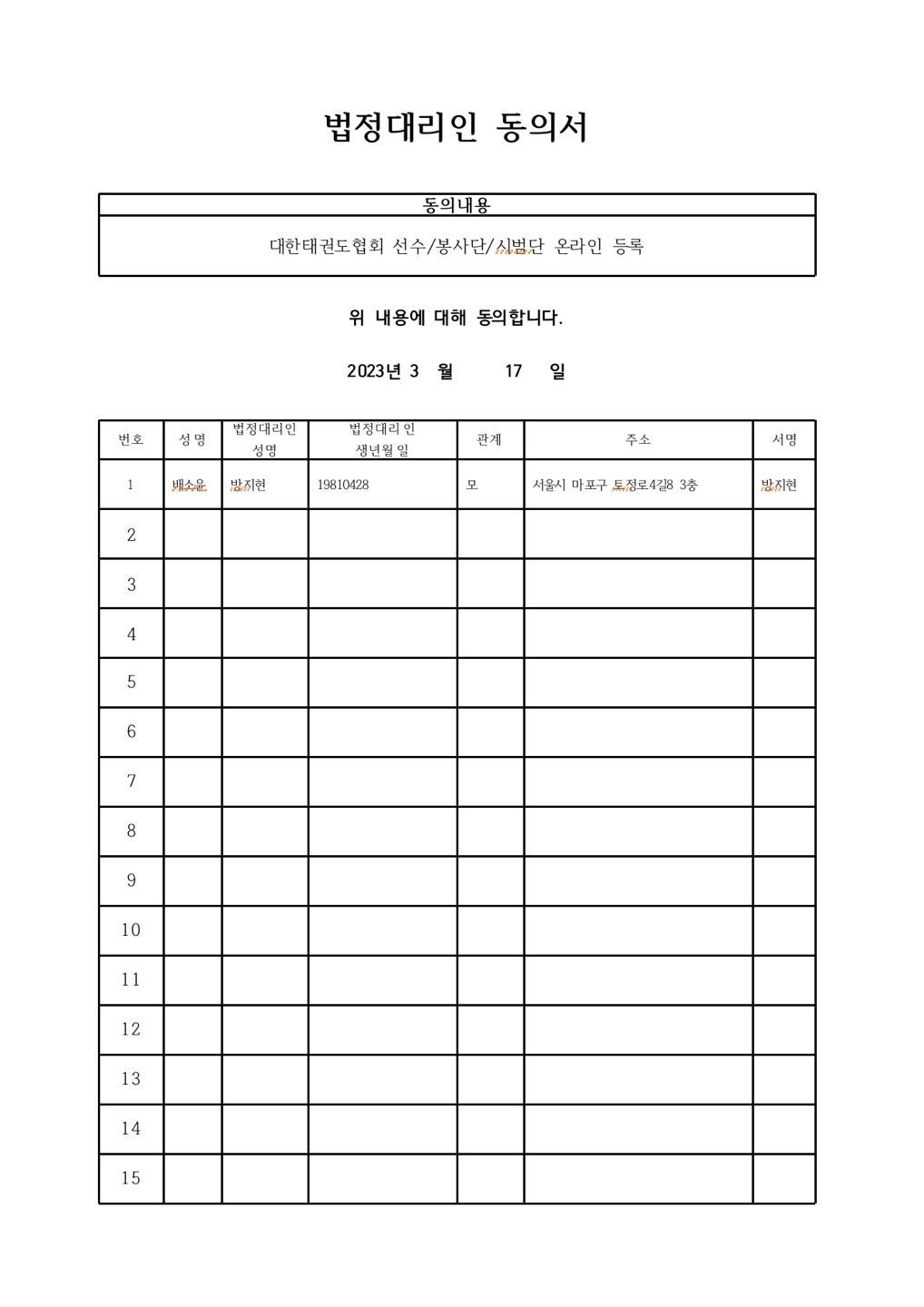 법정대리인 동의서

| 동의내용 |
|---|
| 대한태권도협회 선수/봉사단/시범단 온라인 등록 |

위 내용에 대해 동의합니다.

2023년 3 월 17 일

| 번호 | 성명 | 법정대리인 성명 | 법정대리인 생년월일 | 관계 | 주소 | 서명 |
|---|---|---|---|---|---|---|
| 1 | 배소윤 | 방지현 | 19810428 | 모 | 서울시 마포구 토정로4길8 3층 | 방지현 |
| 2 | | | | | | |
| 3 | | | | | | |
| 4 | | | | | | |
| 5 | | | | | | |
| 6 | | | | | | |
| 7 | | | | | | |
| 8 | | | | | | |
| 9 | | | | | | |
| 10 | | | | | | |
| 11 | | | | | | |
| 12 | | | | | | |
| 13 | | | | | | |
| 14 | | | | | | |
| 15 | | | | | | |